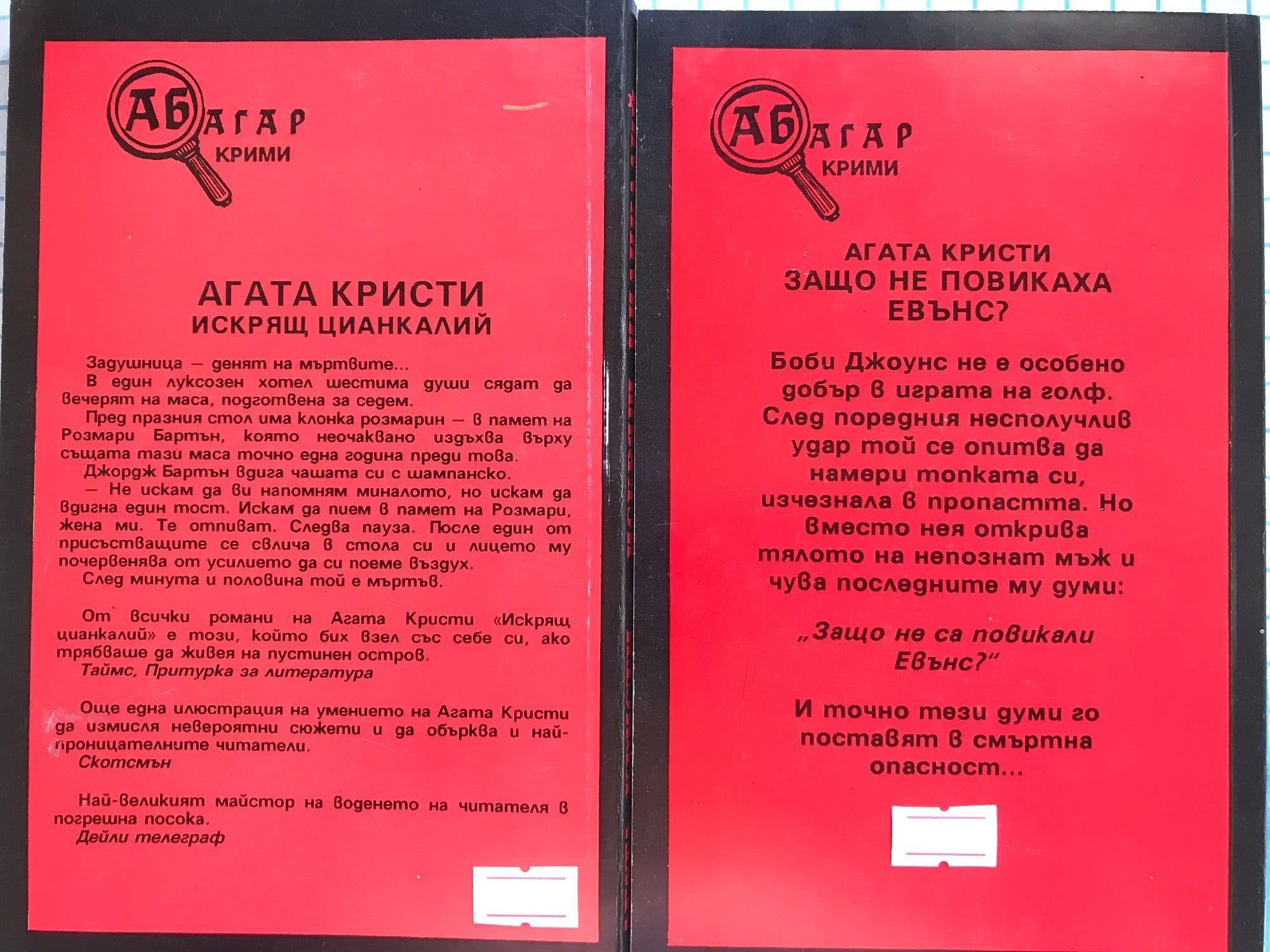 АБАГАР
КРИМИ

АГАТА КРИСТИ
ИСКРЯЩ ЦИАНКАЛИЙ

Задушница — денят на мъртвите...

В един луксозен хотел шестима души сядат да вечерят на маса, подготвена за седем.

Пред празния стол има клонка розмарин — в памет на Розмари Бартън, която неочаквано издъхва върху същата тази маса точно една година преди това.

Джордж Бартън вдига чашата си с шампанско.

— Не искам да ви напомням миналото, но искам да вдигна един тост. Искам да пием в памет на Розмари, жена ми. Те отпиват. Следва пауза. После един от присъстващите се свлича в стола си и лицето му почервенява от усилието да си поеме въздух.

След минута и половина той е мъртъв.

От всички романи на Агата Кристи «Искрящ цианкалий» е този, който бих взел със себе си, ако трябваше да живея на пустинен остров.

Таймс, Притурка за литература

Още една илюстрация на умението на Агата Кристи да измисля невероятни сюжети и да обърква и най-проницателните читатели.

Скотсмън

Най-великият майстор на воденето на читателя в погрешна посока.

Дейли телеграф

АБАГАР
КРИМИ

АГАТА КРИСТИ
ЗАЩО НЕ ПОВИКАХА ЕВЪНС?

Боби Джоунс не е особено добър в играта на голф. След поредния несполучлив удар той се опитва да намери топката си, изчезнала в пропастта. Но вместо нея открива тялото на непознат мъж и чува последните му думи:

„Защо не са повикали Евънс?"

И точно тези думи го поставят в смъртна опасност...